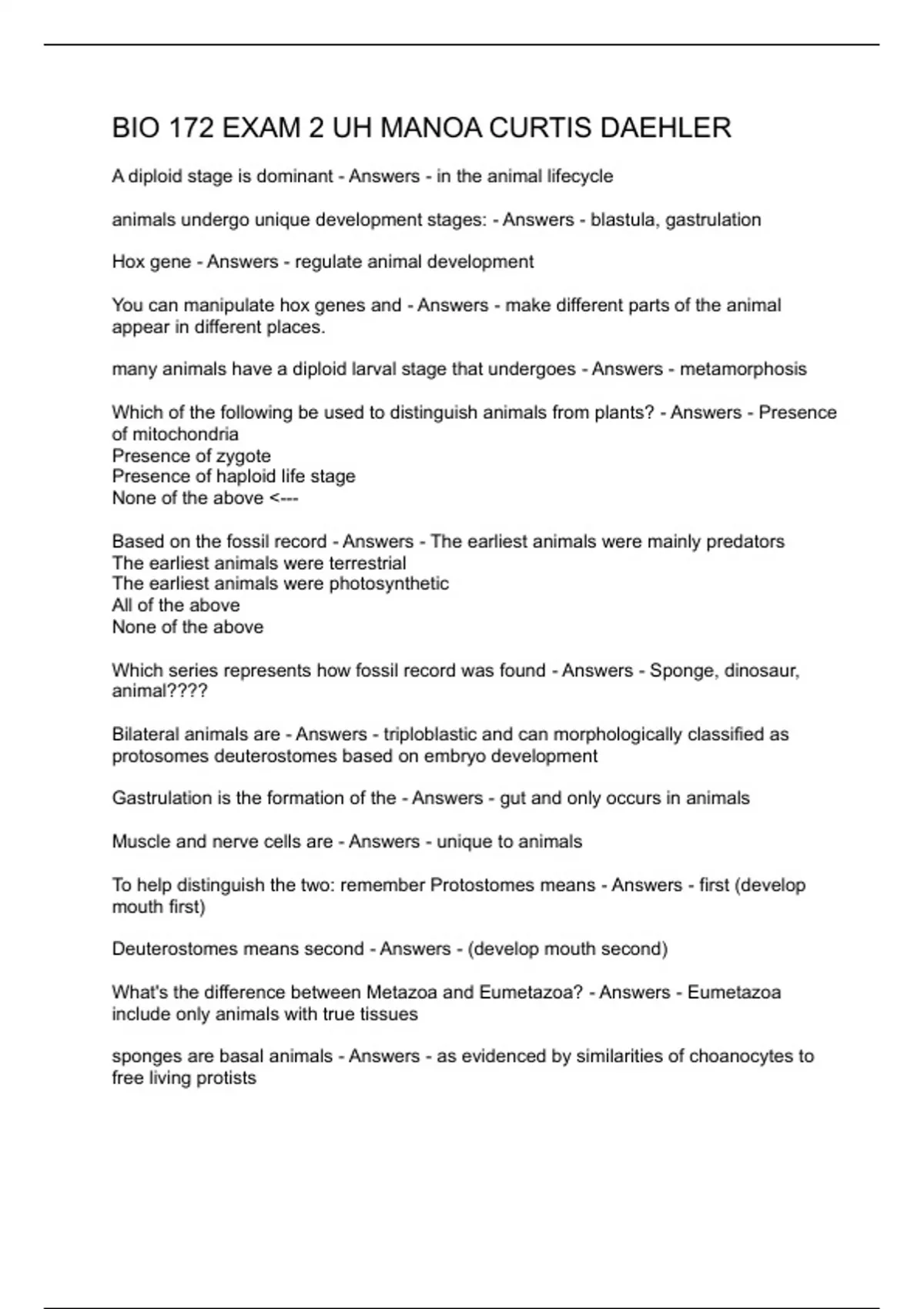 BIO 172 EXAM 2 UH MANOA CURTIS DAEHLER

A diploid stage is dominant - Answers - in the animal lifecycle

animals undergo unique development stages: - Answers - blastula, gastrulation

Hox gene - Answers - regulate animal development

You can manipulate hox genes and - Answers - make different parts of the animal appear in different places.

many animals have a diploid larval stage that undergoes - Answers - metamorphosis

Which of the following be used to distinguish animals from plants? - Answers - Presence of mitochondria
Presence of zygote
Presence of haploid life stage
None of the above <---

Based on the fossil record - Answers - The earliest animals were mainly predators
The earliest animals were terrestrial
The earliest animals were photosynthetic
All of the above
None of the above

Which series represents how fossil record was found - Answers - Sponge, dinosaur, animal????

Bilateral animals are - Answers - triploblastic and can morphologically classified as protosomes deuterostomes based on embryo development

Gastrulation is the formation of the - Answers - gut and only occurs in animals

Muscle and nerve cells are - Answers - unique to animals

To help distinguish the two: remember Protostomes means - Answers - first (develop mouth first)

Deuterostomes means second - Answers - (develop mouth second)

What's the difference between Metazoa and Eumetazoa? - Answers - Eumetazoa include only animals with true tissues

sponges are basal animals - Answers - as evidenced by similarities of choanocytes to free living protists